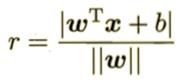 $r = \frac{|\boldsymbol{w}^{\mathrm{T}}\boldsymbol{x} + b|}{||\boldsymbol{w}||}$